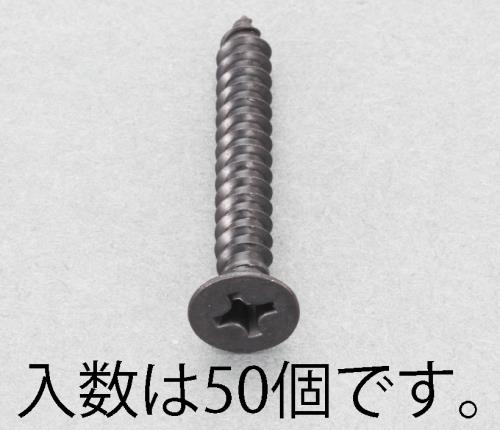 入数は50個です。